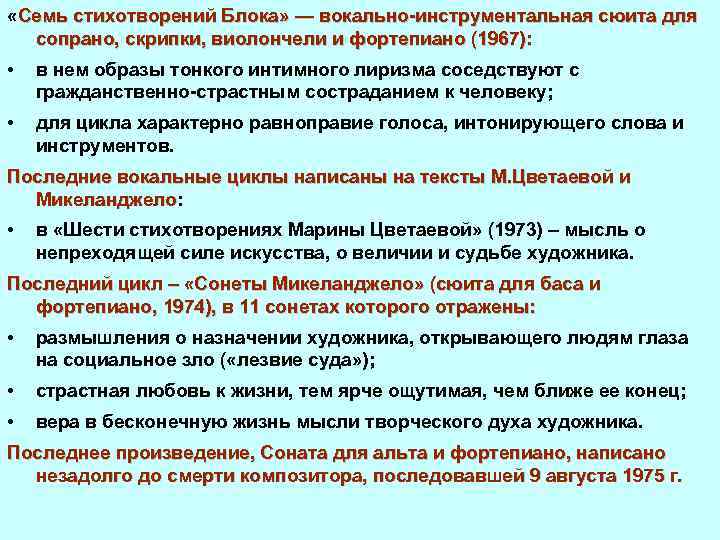 «Семь стихотворений Блока» — вокально-инструментальная сюита для сопрано, скрипки, виолончели и фортепиано (1967):

• в нем образы тонкого интимного лиризма соседствуют с гражданственно-страстным состраданием к человеку;

• для цикла характерно равноправие голоса, интонирующего слова и инструментов.

Последние вокальные циклы написаны на тексты М.Цветаевой и Микеланджело:

• в «Шести стихотворениях Марины Цветаевой» (1973) – мысль о непреходящей силе искусства, о величии и судьбе художника.

Последний цикл – «Сонеты Микеланджело» (сюита для баса и фортепиано, 1974), в 11 сонетах которого отражены:

• размышления о назначении художника, открывающего людям глаза на социальное зло («лезвие суда»);

• страстная любовь к жизни, тем ярче ощутимая, чем ближе ее конец;

• вера в бесконечную жизнь мысли творческого духа художника.

Последнее произведение, Соната для альта и фортепиано, написано незадолго до смерти композитора, последовавшей 9 августа 1975 г.